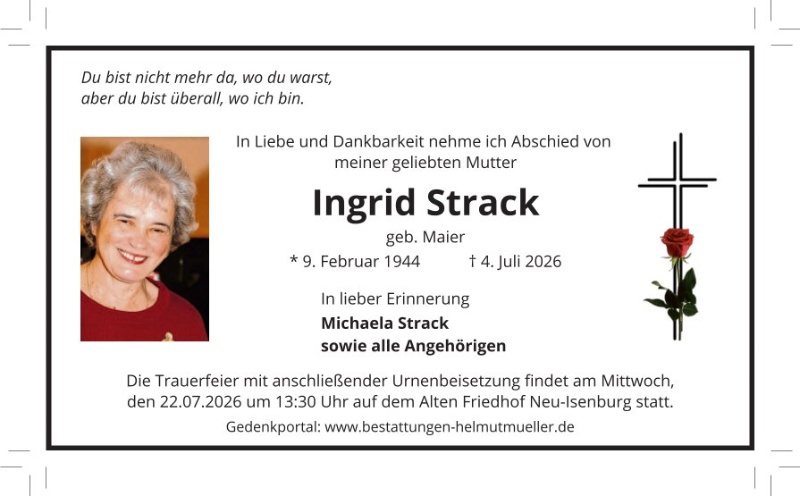 Du bist nicht mehr da, wo du warst,
aber du bist überall, wo ich bin.

In Liebe und Dankbarkeit nehme ich Abschied von meiner geliebten Mutter

Ingrid Strack

geb. Maier

* 9. Februar 1944 † 4. Juli 2026

In lieber Erinnerung
Michaela Strack
sowie alle Angehörigen

Die Trauerfeier mit anschließender Urnenbeisetzung findet am Mittwoch, den 22.07.2026 um 13:30 Uhr auf dem Alten Friedhof Neu-Isenburg statt.

Gedenkportal: www.bestattungen-helmutmueller.de